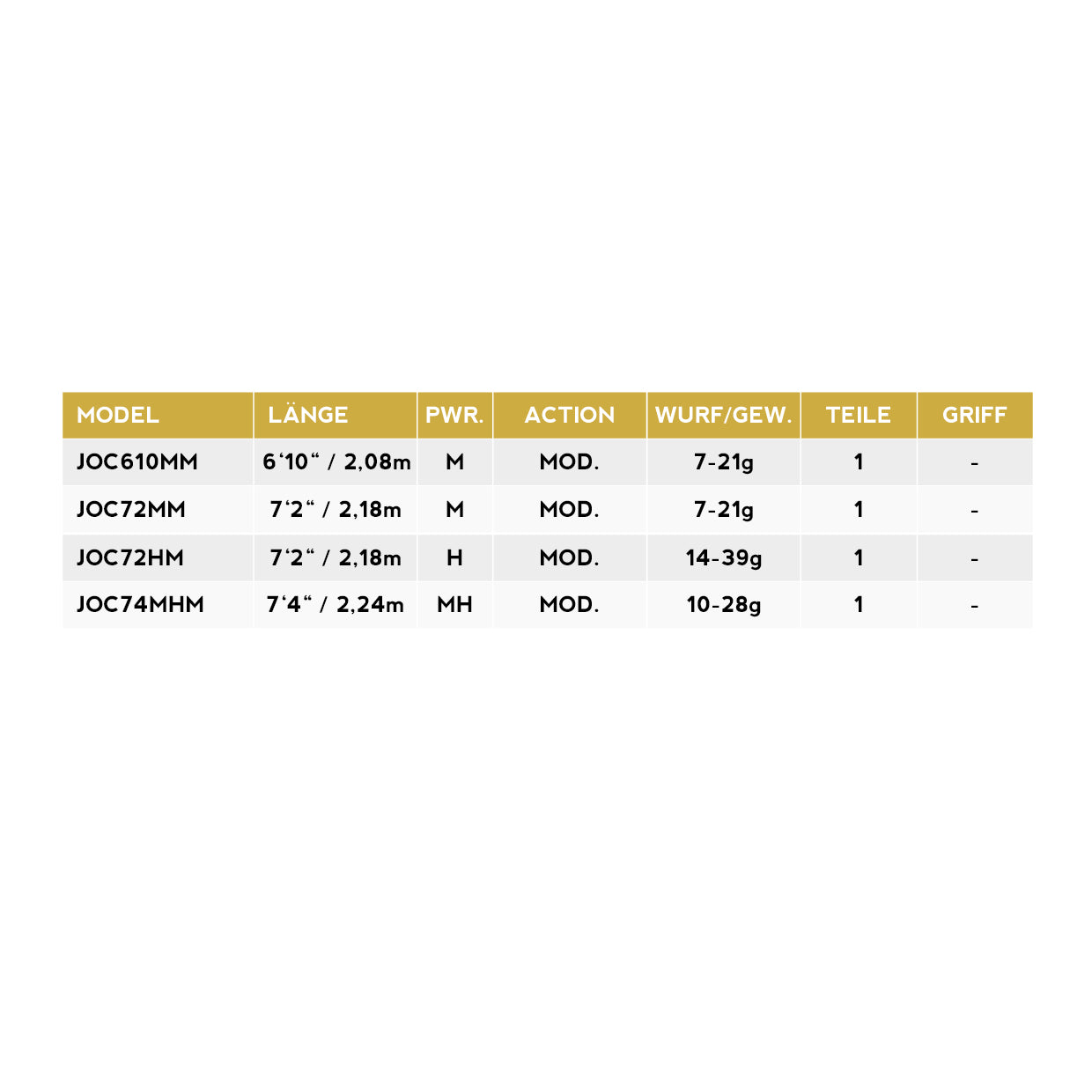 | MODEL | LÄNGE | PWR. | ACTION | WURF/GEW. | TEILE | GRIFF |
|---|---|---|---|---|---|---|
| JOC610MM | 6‘10“ / 2,08m | M | MOD. | 7-21g | 1 | - |
| JOC72MM | 7‘2“ / 2,18m | M | MOD. | 7-21g | 1 | - |
| JOC72HM | 7‘2“ / 2,18m | H | MOD. | 14-39g | 1 | - |
| JOC74MHM | 7‘4“ / 2,24m | MH | MOD. | 10-28g | 1 | - |